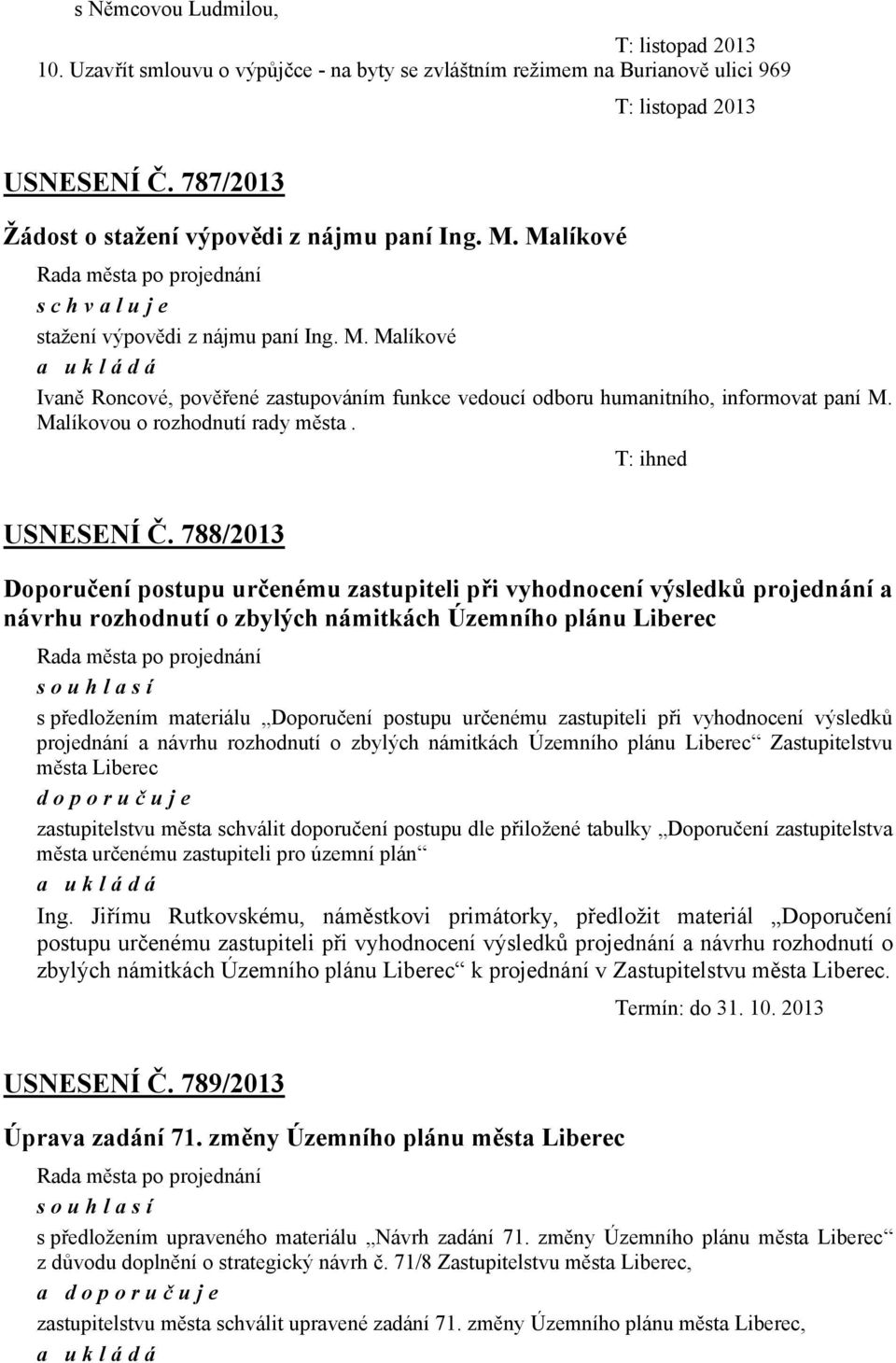 s Němcovou Ludmilou,

T: listopad 2013

10. Uzavřít smlouvu o výpůjčce - na byty se zvláštním režimem na Burianově ulici 969

T: listopad 2013

USNESENÍ Č. 787/2013

Žádost o stažení výpovědi z nájmu paní Ing. M. Malíkové

Rada města po projednání

s c h v a l u j e

stažení výpovědi z nájmu paní Ing. M. Malíkové

a u k l á d á

Ivaně Roncové, pověřené zastupováním funkce vedoucí odboru humanitního, informovat paní M. Malíkovou o rozhodnutí rady města .

T: ihned

USNESENÍ Č. 788/2013

Doporučení postupu určenému zastupiteli při vyhodnocení výsledků projednání a návrhu rozhodnutí o zbylých námitkách Územního plánu Liberec

Rada města po projednání

s o u h l a s í

s předložením materiálu „Doporučení postupu určenému zastupiteli při vyhodnocení výsledků projednání a návrhu rozhodnutí o zbylých námitkách Územního plánu Liberec“ Zastupitelstvu města Liberec

d o p o r u č u j e

zastupitelstvu města schválit doporučení postupu dle přiložené tabulky „Doporučení zastupitelstva města určenému zastupiteli pro územní plán“

a u k l á d á

Ing. Jiřímu Rutkovskému, náměstkovi primátorky, předložit materiál „Doporučení postupu určenému zastupiteli při vyhodnocení výsledků projednání a návrhu rozhodnutí o zbylých námitkách Územního plánu Liberec“ k projednání v Zastupitelstvu města Liberec.

Termín: do 31. 10. 2013

USNESENÍ Č. 789/2013

Úprava zadání 71. změny Územního plánu města Liberec

Rada města po projednání

s o u h l a s í

s předložením upraveného materiálu „Návrh zadání 71. změny Územního plánu města Liberec“ z důvodu doplnění o strategický návrh č. 71/8 Zastupitelstvu města Liberec,

a d o p o r u č u j e

zastupitelstvu města schválit upravené zadání 71. změny Územního plánu města Liberec,

a u k l á d á